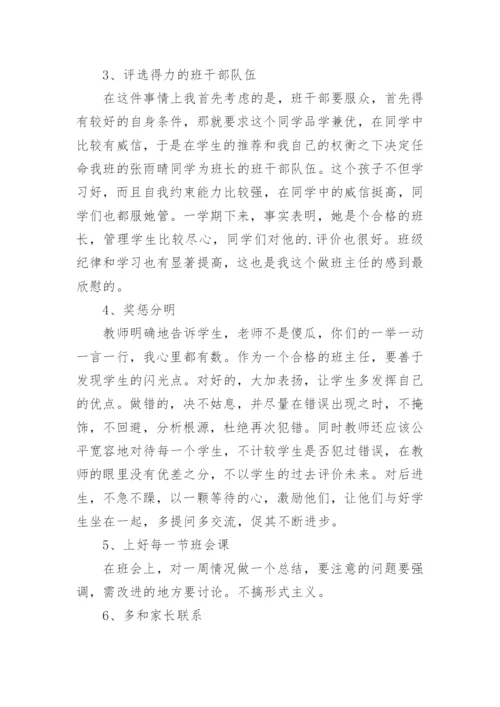 3、评选得力的班干部队伍

在这件事情上我首先考虑的是，班干部要服众，首先得有较好的自身条件，那就要求这个同学品学兼优，在同学中比较有威信，于是在学生的推荐和我自己的权衡之下决定任命我班的张雨晴同学为班长的班干部队伍。这个孩子不但学习好，而且自我约束能力比较强，在同学中的威信挺高，同学们也都服她管。一学期下来，事实表明，她是个合格的班长，管理学生比较尽心，同学们对他的.评价也很好。班级纪律和学习也有显著提高，这也是我这个做班主任的感到最欣慰的。

4、奖惩分明

教师明确地告诉学生，老师不是傻瓜，你们的一举一动一言一行，我心里都有数。作为一个合格的班主任，要善于发现学生的闪光点。对好的，大加表扬，让学生多发挥自己的优点。做错的，决不姑息，并尽量在错误出现之时，不掩饰，不回避，分析根源，杜绝再次犯错。同时教师还应该公平宽容地对待每一个学生，不计较学生是否犯过错误，在教师的眼里没有优差之分，不以学生的过去评价未来。对后进生，不急不躁，以一颗等待的心，激励他们，让他们与好学生坐在一起，多提问多交流，促其不断进步。

5、上好每一节班会课

在班会上，对一周情况做一个总结，要注意的问题要强调，需改进的地方要讨论。不搞形式主义。

6、多和家长联系